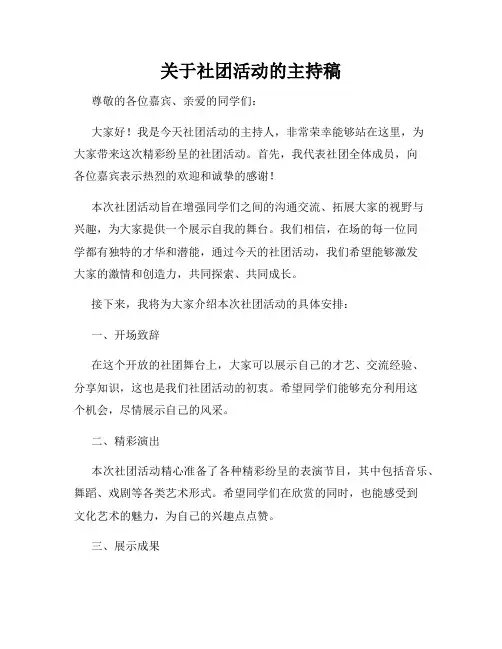 关于社团活动的主持稿

尊敬的各位嘉宾、亲爱的同学们：

大家好！我是今天社团活动的主持人，非常荣幸能够站在这里，为大家带来这次精彩纷呈的社团活动。首先，我代表社团全体成员，向各位嘉宾表示热烈的欢迎和诚挚的感谢！

本次社团活动旨在增强同学们之间的沟通交流、拓展大家的视野与兴趣，为大家提供一个展示自我的舞台。我们相信，在场的每一位同学都有独特的才华和潜能，通过今天的社团活动，我们希望能够激发大家的激情和创造力，共同探索、共同成长。

接下来，我将为大家介绍本次社团活动的具体安排：

一、开场致辞

在这个开放的社团舞台上，大家可以展示自己的才艺、交流经验、分享知识，这也是我们社团活动的初衷。希望同学们能够充分利用这个机会，尽情展示自己的风采。

二、精彩演出

本次社团活动精心准备了各种精彩纷呈的表演节目，其中包括音乐、舞蹈、戏剧等各类艺术形式。希望同学们在欣赏的同时，也能感受到文化艺术的魅力，为自己的兴趣点点赞。

三、展示成果